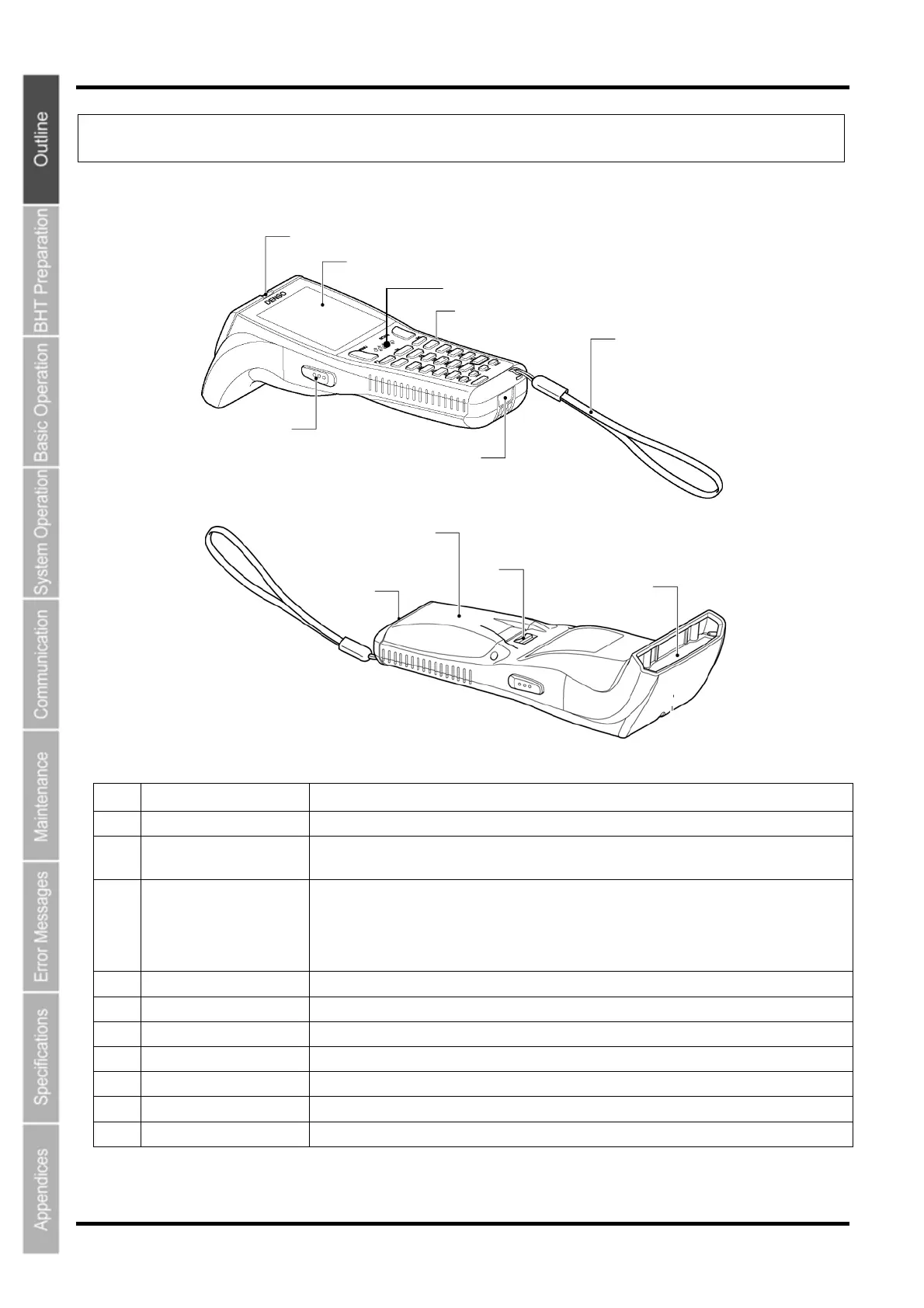 Outline

BHT Preparation

Basic Operation

System Operation

Communication

Maintenance

Error Messages

Specifications

Appendices

DENSO